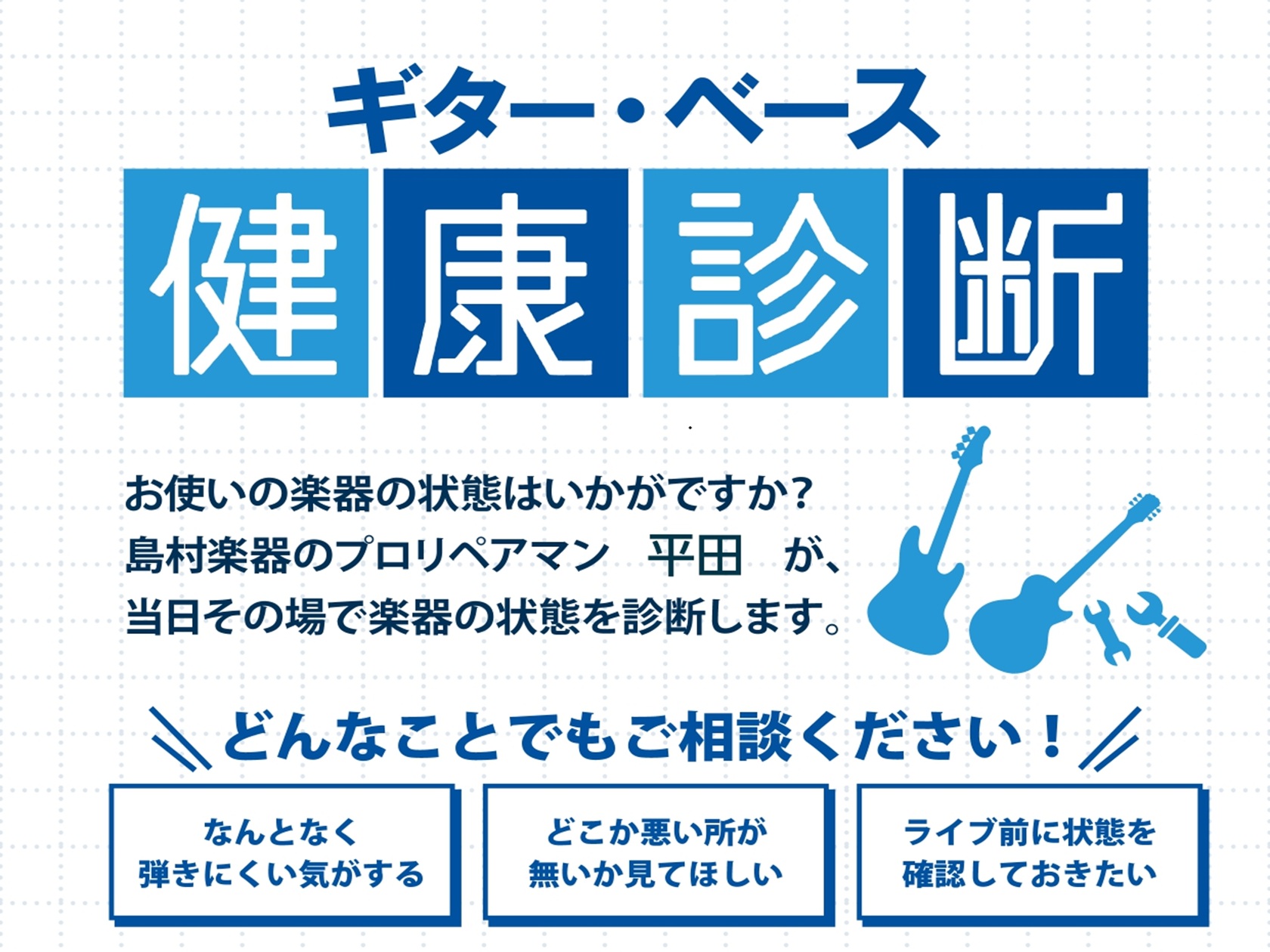 ギター・ベース

健康診断

お使いの楽器の状態はいかがですか？
島村楽器のプロリペアマン　平田　が、
当日その場で楽器の状態を診断します。

どんなことでもご相談ください！

なんとなく
弾きにくい気がする

どこか悪い所が
無いか見てほしい

ライブ前に状態を
確認しておきたい